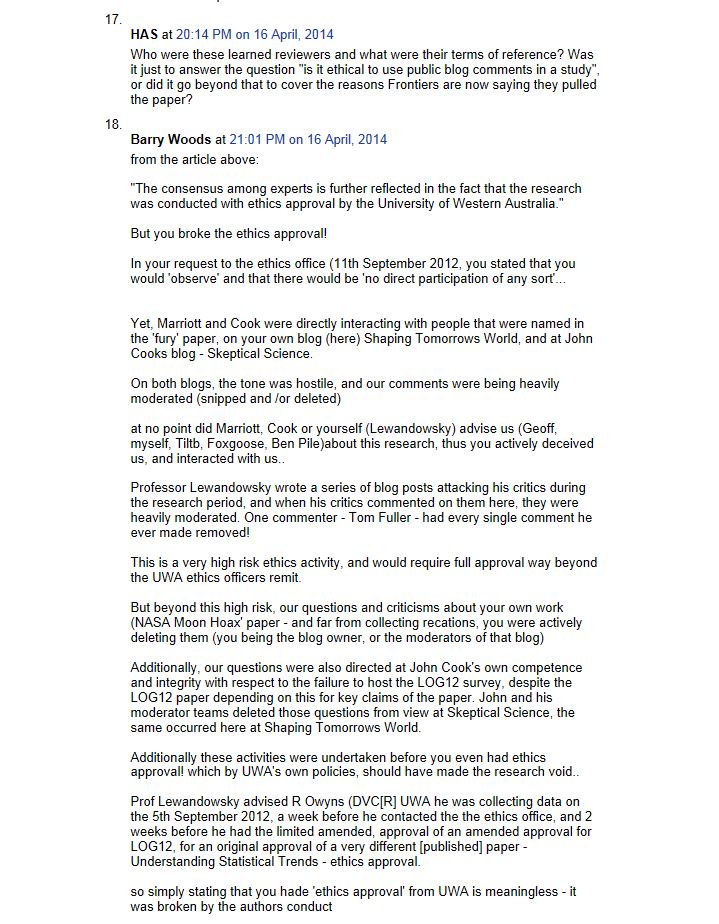 17.

HAS at 20:14 PM on 16 April, 2014

Who were these learned reviewers and what were their terms of reference? Was it just to answer the question "is it ethical to use public blog comments in a study", or did it go beyond that to cover the reasons Frontiers are now saying they pulled the paper?

18.

Barry Woods at 21:01 PM on 16 April, 2014

from the article above:

"The consensus among experts is further reflected in the fact that the research was conducted with ethics approval by the University of Western Australia."

But you broke the ethics approval!

In your request to the ethics office (11th September 2012, you stated that you would 'observe' and that there would be 'no direct participation of any sort'...

Yet, Marriott and Cook were directly interacting with people that were named in the 'fury' paper, on your own blog (here) Shaping Tomorrows World, and at John Cooks blog - Skeptical Science.

On both blogs, the tone was hostile, and our comments were being heavily moderated (snipped and /or deleted)

at no point did Marriott, Cook or yourself (Lewandowsky) advise us (Geoff, myself, Tiltb, Foxgoose, Ben Pile)about this research, thus you actively deceived us, and interacted with us..

Professor Lewandowsky wrote a series of blog posts attacking his critics during the research period, and when his critics commented on them here, they were heavily moderated. One commenter - Tom Fuller - had every single comment he ever made removed!

This is a very high risk ethics activity, and would require full approval way beyond the UWA ethics officers remit.

But beyond this high risk, our questions and criticisms about your own work (NASA Moon Hoax' paper - and far from collecting recations, you were actively deleting them (you being the blog owner, or the moderators of that blog)

Additionally, our questions were also directed at John Cook's own competence and integrity with respect to the failure to host the LOG12 survey, despite the LOG12 paper depending on this for key claims of the paper. John and his moderator teams deleted those questions from view at Skeptical Science, the same occurred here at Shaping Tomorrows World.

Additionally these activities were undertaken before you even had ethics approval! which by UWA's own policies, should have made the research void..

Prof Lewandowsky advised R Owyns (DVC[R] UWA he was collecting data on the 5th September 2012, a week before he contacted the the ethics office, and 2 weeks before he had the limited amended, approval of an amended approval for LOG12, for an original approval of a very different [published] paper - Understanding Statistical Trends - ethics approval.

so simply stating that you hade 'ethics approval' from UWA is meaningless - it was broken by the authors conduct